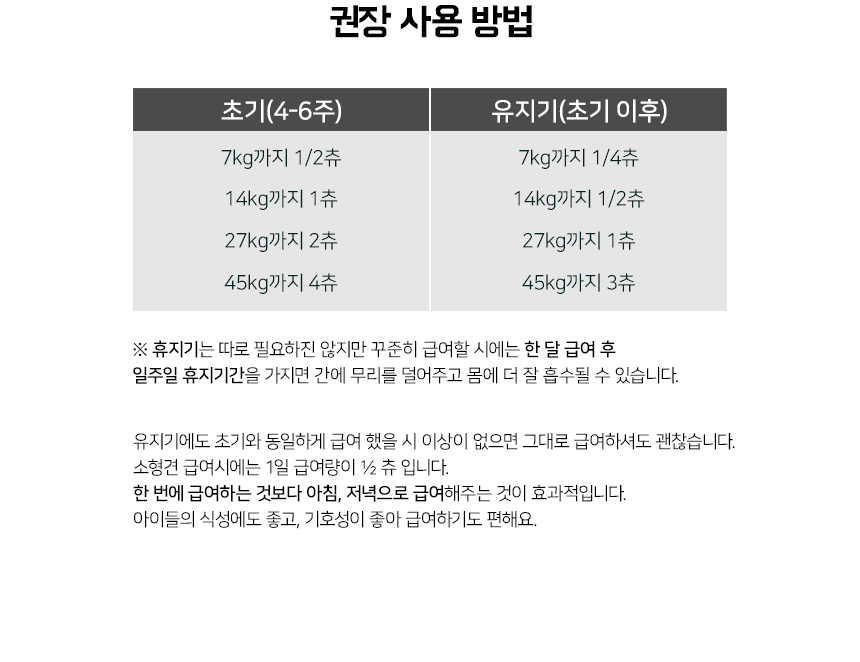 권장 사용 방법

| 초기(4-6주) | 유지기(초기 이후) |
|---|---|
| 7kg까지 1/2츄 | 7kg까지 1/4츄 |
| 14kg까지 1츄 | 14kg까지 1/2츄 |
| 27kg까지 2츄 | 27kg까지 1츄 |
| 45kg까지 4츄 | 45kg까지 3츄 |

※ 휴지기는 따로 필요하진 않지만 꾸준히 급여할 시에는 한 달 급여 후 일주일 휴지기간을 가지면 간에 무리를 덜어주고 몸에 더 잘 흡수될 수 있습니다.

유지기에도 초기와 동일하게 급여 했을 시 이상이 없으면 그대로 급여하셔도 괜찮습니다.
소형견 급여시에는 1일 급여량이 ½ 츄 입니다.
한 번에 급여하는 것보다 아침, 저녁으로 급여해주는 것이 효과적입니다.
아이들의 식성에도 좋고, 기호성이 좋아 급여하기도 편해요.